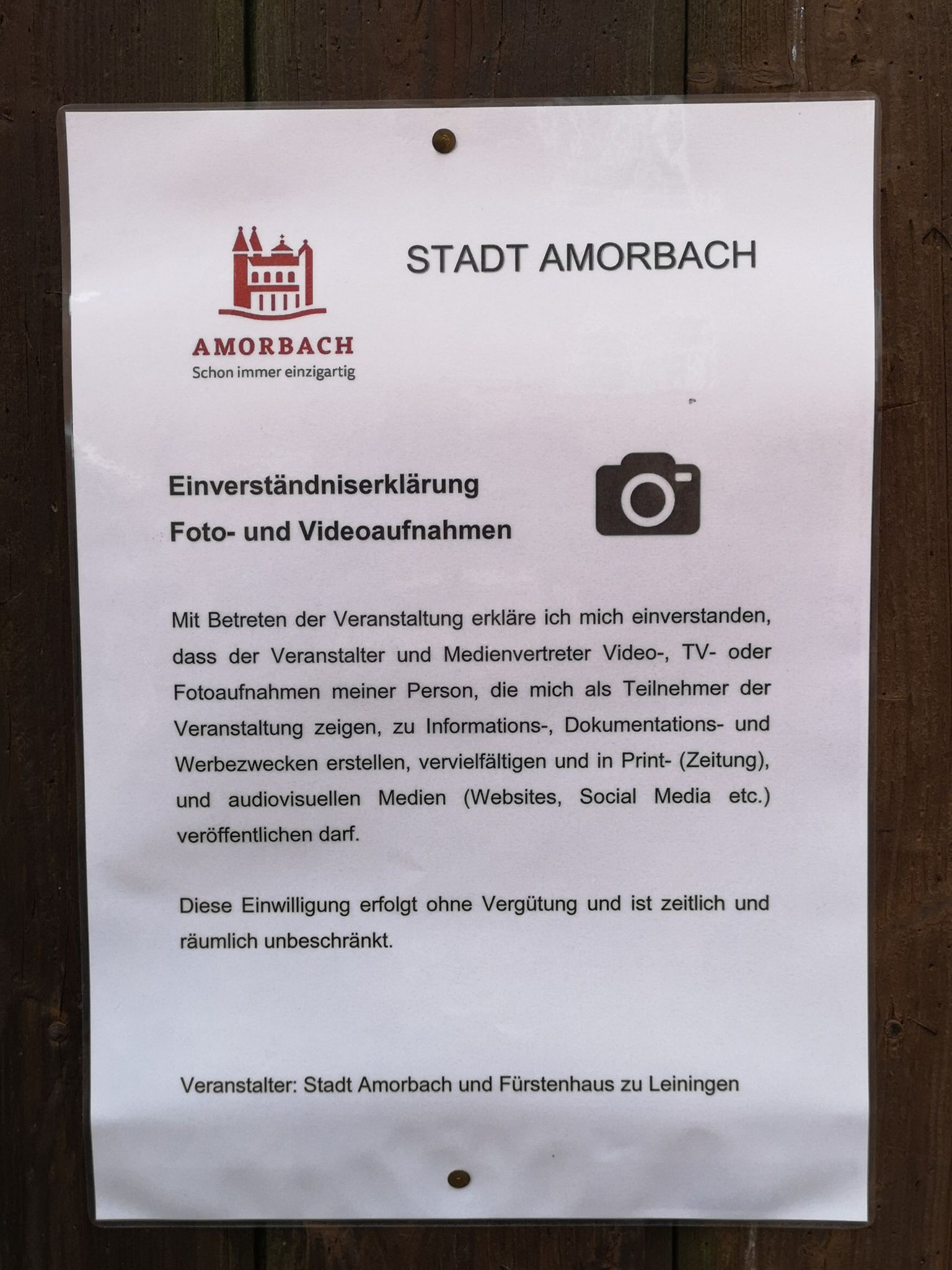 AMORBACH
Schon immer einzigartig

STADT AMORBACH

Einverständniserklärung
Foto- und Videoaufnahmen

Mit Betreten der Veranstaltung erkläre ich mich einverstanden, dass der Veranstalter und Medienvertreter Video-, TV- oder Fotoaufnahmen meiner Person, die mich als Teilnehmer der Veranstaltung zeigen, zu Informations-, Dokumentations- und Werbezwecken erstellen, vervielfältigen und in Print- (Zeitung), und audiovisuellen Medien (Websites, Social Media etc.) veröffentlichen darf.

Diese Einwilligung erfolgt ohne Vergütung und ist zeitlich und räumlich unbeschränkt.

Veranstalter: Stadt Amorbach und Fürstenhaus zu Leiningen